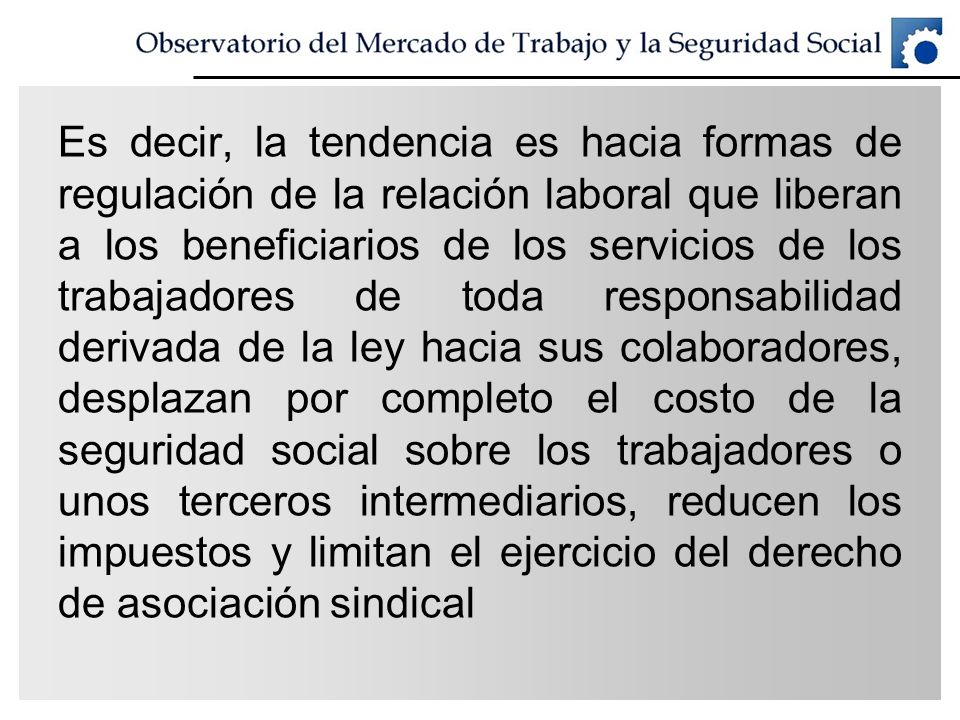 Observatorio del Mercado de Trabajo y la Seguridad Social

Es decir, la tendencia es hacia formas de regulación de la relación laboral que liberan a los beneficiarios de los servicios de los trabajadores de toda responsabilidad derivada de la ley hacia sus colaboradores, desplazan por completo el costo de la seguridad social sobre los trabajadores o unos terceros intermediarios, reducen los impuestos y limitan el ejercicio del derecho de asociación sindical